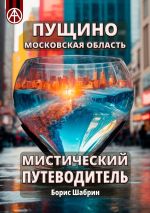 ПУЩИНО
МОСКОВСКАЯ ОБЛАСТЬ

МИСТИЧЕСКИЙ ПУТЕВОДИТЕЛЬ

Борис Шабрин